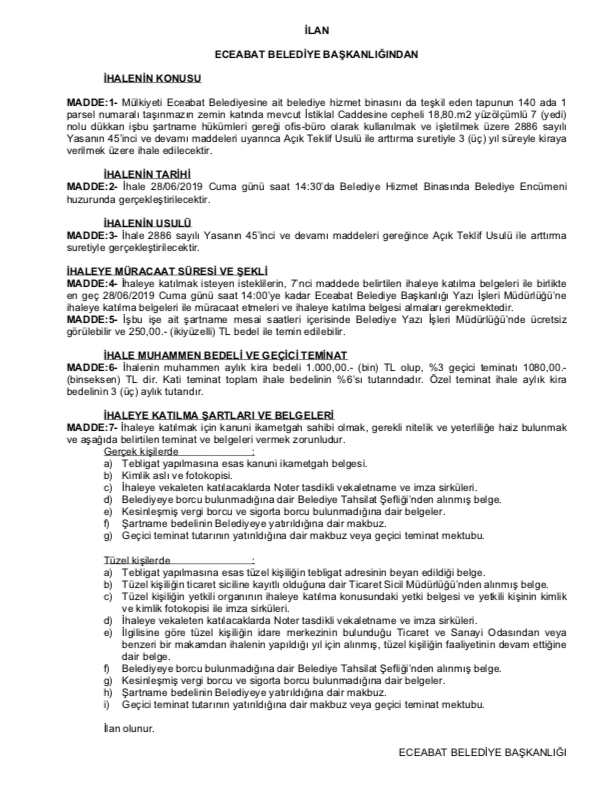 İLAN

ECEABAT BELEDİYE BAŞKANLIĞINDAN

İHALENİN KONUSU

MADDE:1- Mülkiyeti Eceabat Belediyesine ait belediye hizmet binasını da teşkil eden tapunun 140 ada 1 parsel numaralı taşınmazın zemin katında mevcut İstiklal Caddesine cepheli 18,80.m2 yüzölçümlü 7 (yedi) nolu dükkan işbu şartname hükümleri gereği ofis-büro olarak kullanılmak ve işletilmek üzere 2886 sayılı Yasanın 45'inci ve devamı maddeleri uyarınca Açık Teklif Usulü ile arttırma suretiyle 3 (üç) yıl süreyle kiraya verilmek üzere ihale edilecektir.

İHALENİN TARİHİ
MADDE:2- İhale 28/06/2019 Cuma günü saat 14:30'da Belediye Hizmet Binasında Belediye Encümeni huzurunda gerçekleştirilecektir.

İHALENİN USULÜ
MADDE:3- İhale 2886 sayılı Yasanın 45'inci ve devamı maddeleri gereğince Açık Teklif Usulü ile arttırma suretiyle gerçekleştirilecektir.

İHALEYE MÜRACAAT SÜRESİ VE ŞEKLİ
MADDE:4- İhaleye katılmak isteyen isteklilerin, 7'nci maddede belirtilen ihaleye katılma belgeleri ile birlikte en geç 28/06/2019 Cuma günü saat 14:00'ye kadar Eceabat Belediye Başkanlığı Yazı İşleri Müdürlüğü'ne ihaleye katılma belgeleri ile müracaat etmeleri ve ihaleye katılma belgesi almaları gerekmektedir.
MADDE:5- İşbu işe ait şartname mesai saatleri içerisinde Belediye Yazı İşleri Müdürlüğü'nde ücretsiz görülebilir ve 250,00.- (ikiyüzelli) TL bedel ile temin edilebilir.

İHALE MUHAMMEN BEDELİ VE GEÇİCİ TEMİNAT
MADDE:6- İhalenin muhammen aylık kira bedeli 1.000,00.- (bin) TL olup, %3 geçici teminatı 1080,00.- (binseksen) TL dir. Kati teminat toplam ihale bedelinin %6'sı tutarındadır. Özel teminat ihale aylık kira bedelinin 3 (üç) aylık tutarıdır.

İHALEYE KATILMA ŞARTLARI VE BELGELERİ
MADDE:7- İhaleye katılmak için kanuni ikametgah sahibi olmak, gerekli nitelik ve yeterliliğe haiz bulunmak ve aşağıda belirtilen teminat ve belgeleri vermek zorunludur.
Gerçek kişilerde :
a) Tebligat yapılmasına esas kanuni ikametgah belgesi.
b) Kimlik aslı ve fotokopisi.
c) İhaleye vekaleten katılacaklarda Noter tasdikli vekaletname ve imza sirküleri.
d) Belediyeye borcu bulunmadığına dair Belediye Tahsilat Şefliği'nden alınmış belge.
e) Kesinleşmiş vergi borcu ve sigorta borcu bulunmadığına dair belgeler.
f) Şartname bedelinin Belediyeye yatırıldığına dair makbuz.
g) Geçici teminat tutarının yatırıldığına dair makbuz veya geçici teminat mektubu.

Tüzel kişilerde :
a) Tebligat yapılmasına esas tüzel kişiliğin tebligat adresinin beyan edildiği belge.
b) Tüzel kişiliğin ticaret siciline kayıtlı olduğuna dair Ticaret Sicil Müdürlüğü'nden alınmış belge.
c) Tüzel kişiliğin yetkili organının ihaleye katılma konusundaki yetki belgesi ve yetkili kişinin kimlik ve kimlik fotokopisi ile imza sirküleri.
d) İhaleye vekaleten katılacaklarda Noter tasdikli vekaletname ve imza sirküleri.
e) İlgilisine göre tüzel kişiliğin idare merkezinin bulunduğu Ticaret ve Sanayi Odasından veya benzeri bir makamdan ihalenin yapıldığı yıl için alınmış, tüzel kişiliğin faaliyetinin devam ettiğine dair belge.
f) Belediyeye borcu bulunmadığına dair Belediye Tahsilat Şefliği'nden alınmış belge.
g) Kesinleşmiş vergi borcu ve sigorta borcu bulunmadığına dair belgeler.
h) Şartname bedelinin Belediyeye yatırıldığına dair makbuz.
i) Geçici teminat tutarının yatırıldığına dair makbuz veya geçici teminat mektubu.

İlan olunur.

ECEABAT BELEDİYE BAŞKANLIĞI